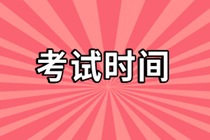 考试时间